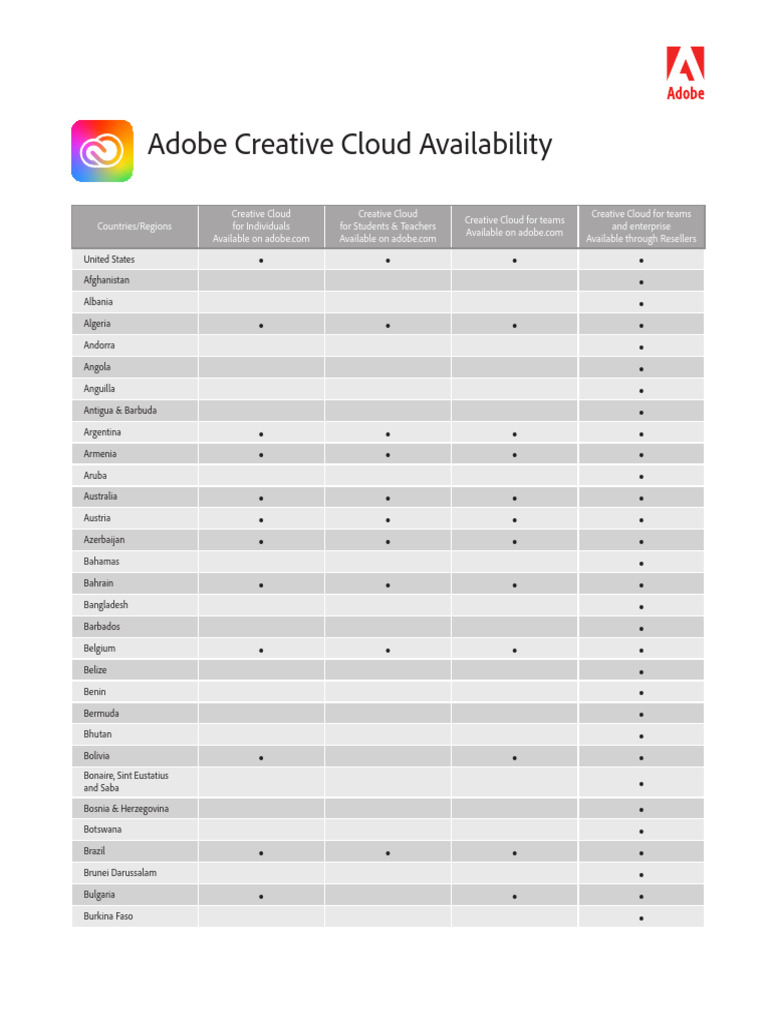 Adobe

Adobe Creative Cloud Availability

| Countries/Regions | Creative Cloud for Individuals Available on adobe.com | Creative Cloud for Students & Teachers Available on adobe.com | Creative Cloud for teams Available on adobe.com | Creative Cloud for teams and enterprise Available through Resellers |
|---|---|---|---|---|
| United States | • | • | • | • |
| Afghanistan | | | | • |
| Albania | | | | • |
| Algeria | • | • | • | • |
| Andorra | | | | • |
| Angola | | | | • |
| Anguilla | | | | • |
| Antigua & Barbuda | | | | • |
| Argentina | • | • | • | • |
| Armenia | • | • | • | • |
| Aruba | | | | • |
| Australia | • | • | • | • |
| Austria | • | • | • | • |
| Azerbaijan | • | • | • | • |
| Bahamas | | | | • |
| Bahrain | • | • | • | • |
| Bangladesh | | | | • |
| Barbados | | | | • |
| Belgium | • | • | • | • |
| Belize | | | | • |
| Benin | | | | • |
| Bermuda | | | | • |
| Bhutan | | | | • |
| Bolivia | • | | • | • |
| Bonaire, Sint Eustatius and Saba | | | | • |
| Bosnia & Herzegovina | | | | • |
| Botswana | | | | • |
| Brazil | • | • | • | • |
| Brunei Darussalam | | | | • |
| Bulgaria | • | | • | • |
| Burkina Faso | | | | • |